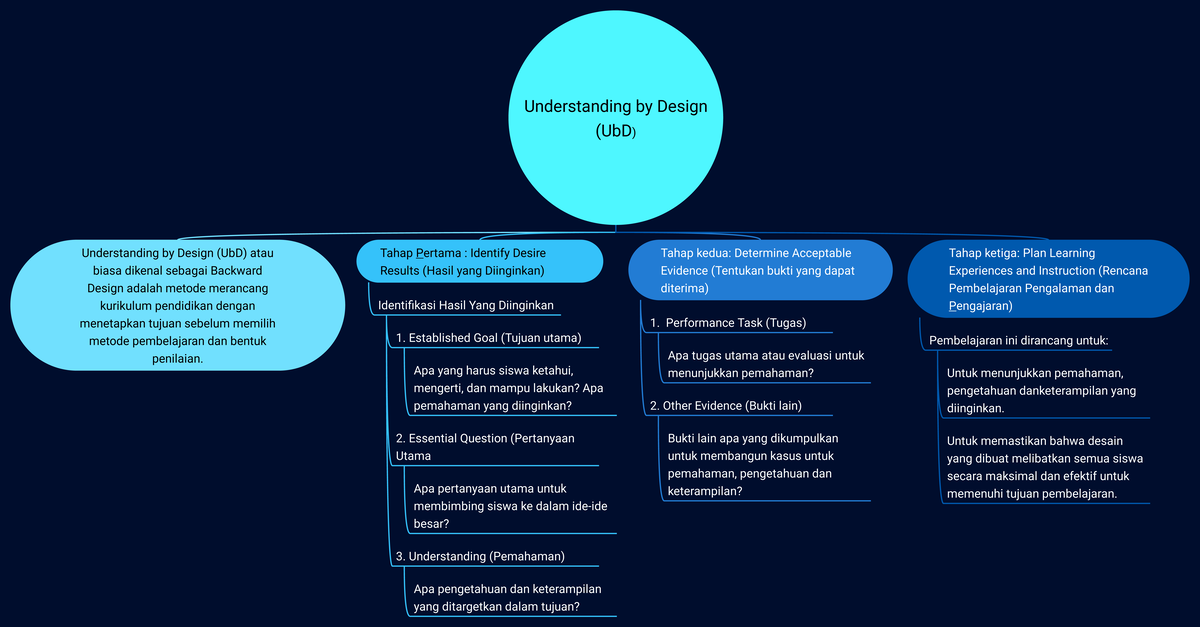 Understanding by Design (UbD)

Understanding by Design (UbD) atau biasa dikenal sebagai Backward Design adalah metode merancang kurikulum pendidikan dengan menetapkan tujuan sebelum memilih metode pembelajaran dan bentuk penilaian.

Tahap Pertama : Identify Desire Results (Hasil yang Diinginkan)

Identifikasi Hasil Yang Diinginkan

1. Established Goal (Tujuan utama)

Apa yang harus siswa ketahui, mengerti, dan mampu lakukan? Apa pemahaman yang diinginkan?

2. Essential Question (Pertanyaan Utama

Apa pertanyaan utama untuk membimbing siswa ke dalam ide-ide besar?

3. Understanding (Pemahaman)

Apa pengetahuan dan keterampilan yang ditargetkan dalam tujuan?

Tahap kedua: Determine Acceptable Evidence (Tentukan bukti yang dapat diterima)

1. Performance Task (Tugas)

Apa tugas utama atau evaluasi untuk menunjukkan pemahaman?

2. Other Evidence (Bukti lain)

Bukti lain apa yang dikumpulkan untuk membangun kasus untuk pemahaman, pengetahuan dan keterampilan?

Tahap ketiga: Plan Learning Experiences and Instruction (Rencana Pembelajaran Pengalaman dan Pengajaran)

Pembelajaran ini dirancang untuk:

Untuk menunjukkan pemahaman, pengetahuan danketerampilan yang diinginkan.

Untuk memastikan bahwa desain yang dibuat melibatkan semua siswa secara maksimal dan efektif untuk memenuhi tujuan pembelajaran.